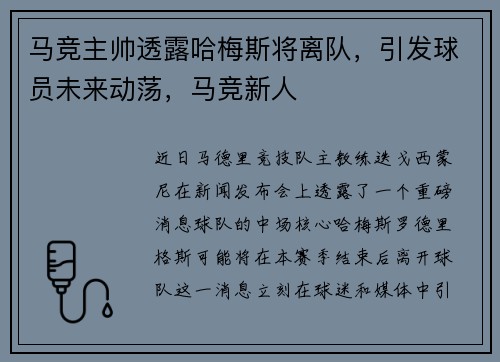 马竞主帅透露哈梅斯将离队，引发球员未来动荡，马竞新人

近日马德里竞技队主教练迭戈西蒙尼在新闻发布会上透露了一个重磅消息球队的中场核心哈梅斯罗德里格斯可能将在本赛季结束后离开球队这一消息立刻在球迷和媒体中引